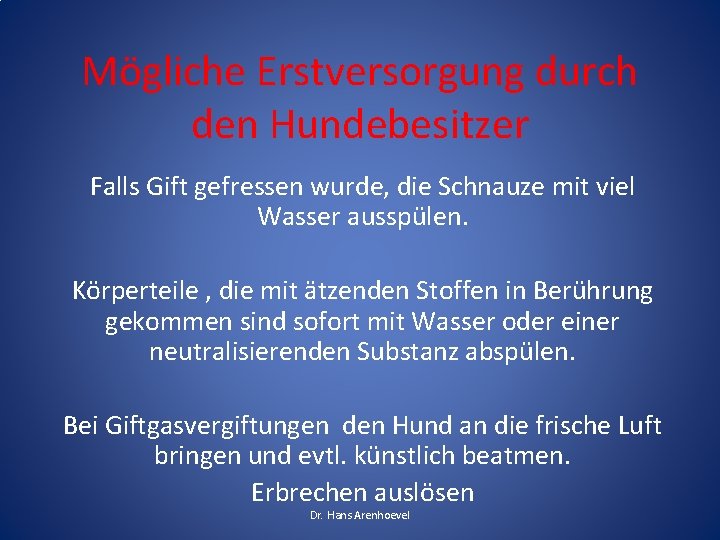 Mögliche Erstversorgung durch den Hundebesitzer

Falls Gift gefressen wurde, die Schnauze mit viel Wasser ausspülen.

Körperteile , die mit ätzenden Stoffen in Berührung gekommen sind sofort mit Wasser oder einer neutralisierenden Substanz abspülen.

Bei Giftgasvergiftungen den Hund an die frische Luft bringen und evtl. künstlich beatmen.

Erbrechen auslösen

Dr. Hans Arenhoevel